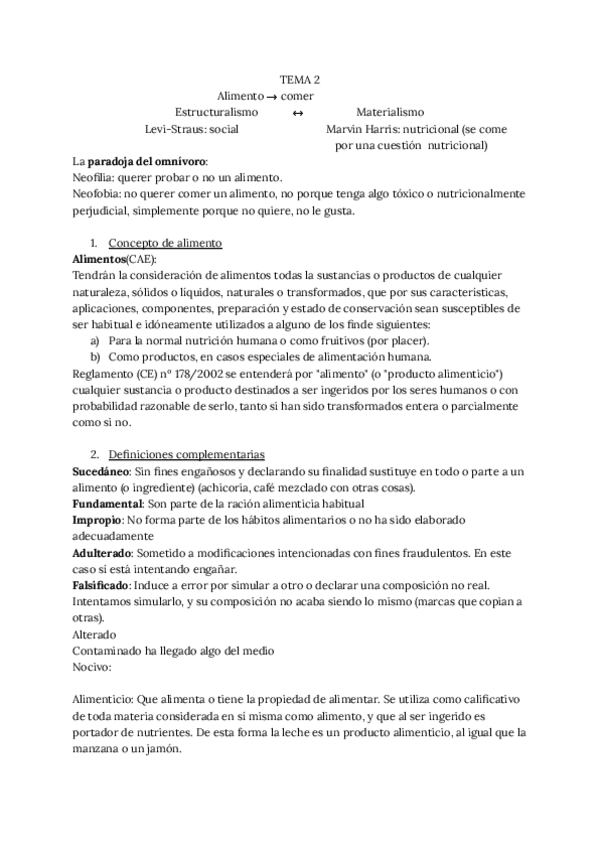 TEMA 2

Alimento → comer

Estructuralismo ↔ Materialismo

Levi-Straus: social Marvin Harris: nutricional (se come por una cuestión nutricional)

La **paradoja del omnívoro**:
Neofilia: querer probar o no un alimento.
Neofobia: no querer comer un alimento, no porque tenga algo tóxico o nutricionalmente perjudicial, simplemente porque no quiere, no le gusta.

1. Concepto de alimento

**Alimentos**(CAE):
Tendrán la consideración de alimentos todas la sustancias o productos de cualquier naturaleza, sólidos o líquidos, naturales o transformados, que por sus características, aplicaciones, componentes, preparación y estado de conservación sean susceptibles de ser habitual e idóneamente utilizados a alguno de los finde siguientes:
a) Para la normal nutrición humana o como fruitivos (por placer).
b) Como productos, en casos especiales de alimentación humana.
Reglamento (CE) nº 178/2002 se entenderá por "alimento" (o "producto alimenticio") cualquier sustancia o producto destinados a ser ingeridos por los seres humanos o con probabilidad razonable de serlo, tanto si han sido transformados entera o parcialmente como si no.

2. Definiciones complementarias

**Sucedáneo**: Sin fines engañosos y declarando su finalidad sustituye en todo o parte a un alimento (o ingrediente) (achicoria, café mezclado con otras cosas).
**Fundamental**: Son parte de la ración alimenticia habitual
**Impropio**: No forma parte de los hábitos alimentarios o no ha sido elaborado adecuadamente
**Adulterado**: Sometido a modificaciones intencionadas con fines fraudulentos. En este caso sí está intentando engañar.
**Falsificado**: Induce a error por simular a otro o declarar una composición no real. Intentamos simularlo, y su composición no acaba siendo lo mismo (marcas que copian a otras).
Alterado
Contaminado ha llegado algo del medio
Nocivo:

Alimenticio: Que alimenta o tiene la propiedad de alimentar. Se utiliza como calificativo de toda materia considerada en sí misma como alimento, y que al ser ingerido es portador de nutrientes. De esta forma la leche es un producto alimenticio, al igual que la manzana o un jamón.